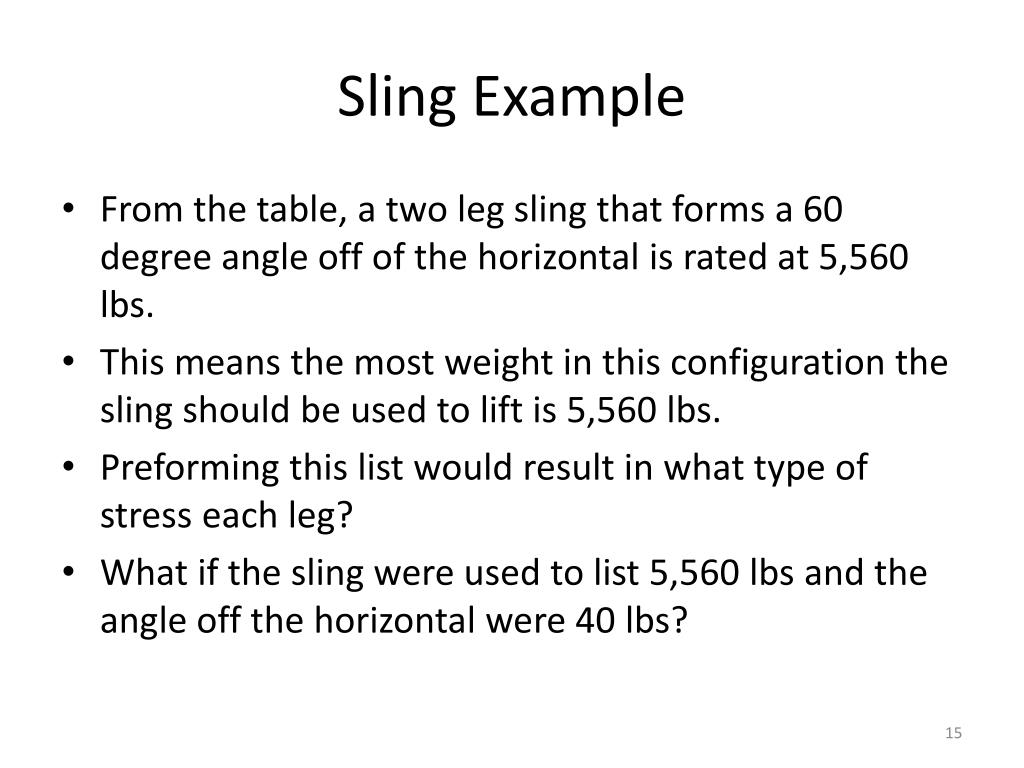 Sling Example

• From the table, a two leg sling that forms a 60 degree angle off of the horizontal is rated at 5,560 lbs.
• This means the most weight in this configuration the sling should be used to lift is 5,560 lbs.
• Preforming this list would result in what type of stress each leg?
• What if the sling were used to list 5,560 lbs and the angle off the horizontal were 40 lbs?

15